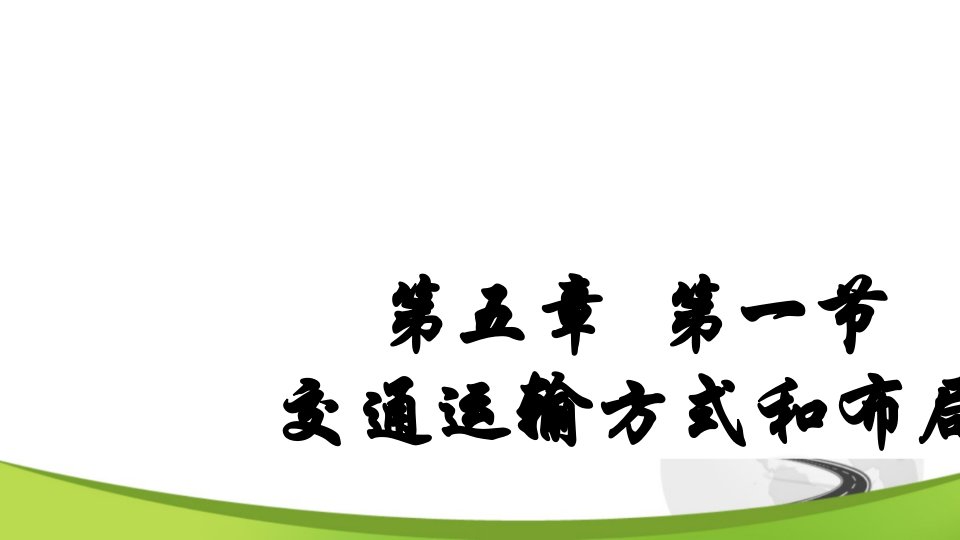 第五章 第一节
交通运输方式和布局